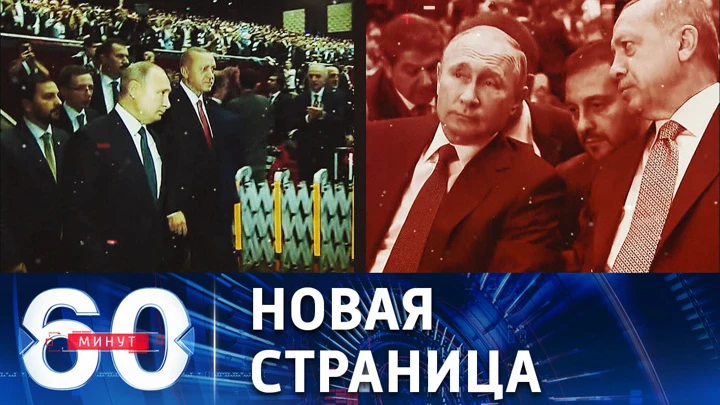 60 МИНУТ

НОВАЯ СТРАНИЦА